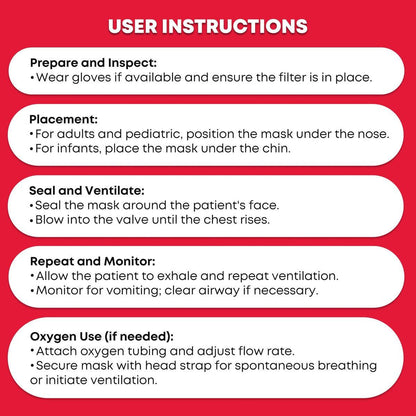 USER INSTRUCTIONS

Prepare and Inspect:
• Wear gloves if available and ensure the filter is in place.

Placement:
• For adults and pediatric, position the mask under the nose.
• For infants, place the mask under the chin.

Seal and Ventilate:
• Seal the mask around the patient's face.
• Blow into the valve until the chest rises.

Repeat and Monitor:
• Allow the patient to exhale and repeat ventilation.
• Monitor for vomiting; clear airway if necessary.

Oxygen Use (if needed):
• Attach oxygen tubing and adjust flow rate.
• Secure mask with head strap for spontaneous breathing or initiate ventilation.